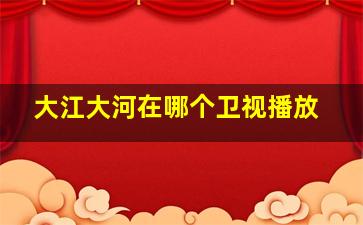 大江大河在哪个卫视播放